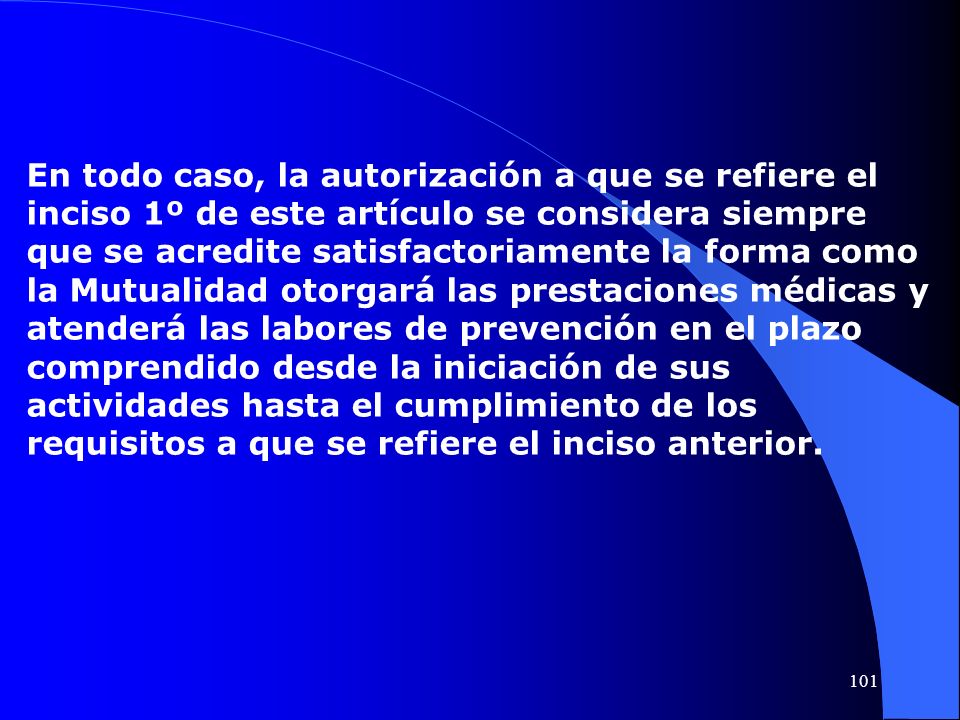 En todo caso, la autorización a que se refiere el inciso 1º de este artículo se considera siempre que se acredite satisfactoriamente la forma como la Mutualidad otorgará las prestaciones médicas y atenderá las labores de prevención en el plazo comprendido desde la iniciación de sus actividades hasta el cumplimiento de los requisitos a que se refiere el inciso anterior.

101